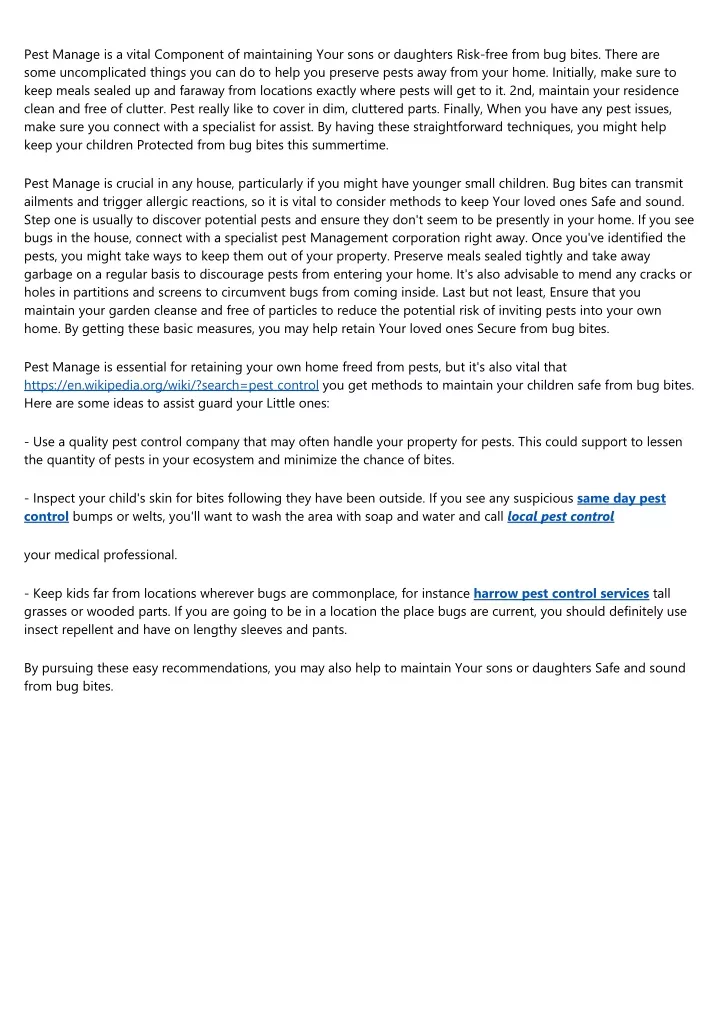 Pest Manage is a vital Component of maintaining Your sons or daughters Risk-free from bug bites. There are some uncomplicated things you can do to help you preserve pests away from your home. Initially, make sure to keep meals sealed up and faraway from locations exactly where pests will get to it. 2nd, maintain your residence clean and free of clutter. Pest really like to cover in dim, cluttered parts. Finally, When you have any pest issues, make sure you connect with a specialist for assist. By having these straightforward techniques, you might help keep your children Protected from bug bites this summertime.

Pest Manage is crucial in any house, particularly if you might have younger small children. Bug bites can transmit ailments and trigger allergic reactions, so it is vital to consider methods to keep Your loved ones Safe and sound. Step one is usually to discover potential pests and ensure they don't seem to be presently in your home. If you see bugs in the house, connect with a specialist pest Management corporation right away. Once you've identified the pests, you might take ways to keep them out of your property. Preserve meals sealed tightly and take away garbage on a regular basis to discourage pests from entering your home. It's also advisable to mend any cracks or holes in partitions and screens to circumvent bugs from coming inside. Last but not least, Ensure that you maintain your garden cleanse and free of particles to reduce the potential risk of inviting pests into your own home. By getting these basic measures, you may help retain Your loved ones Secure from bug bites.

Pest Manage is essential for retaining your own home freed from pests, but it's also vital that https://en.wikipedia.org/wiki/?search=pest control you get methods to maintain your children safe from bug bites. Here are some ideas to assist guard your Little ones:

- Use a quality pest control company that may often handle your property for pests. This could support to lessen the quantity of pests in your ecosystem and minimize the chance of bites.

- Inspect your child's skin for bites following they have been outside. If you see any suspicious same day pest control bumps or welts, you'll want to wash the area with soap and water and call local pest control

your medical professional.

- Keep kids far from locations wherever bugs are commonplace, for instance harrow pest control services tall grasses or wooded parts. If you are going to be in a location the place bugs are current, you should definitely use insect repellent and have on lengthy sleeves and pants.

By pursuing these easy recommendations, you may also help to maintain Your sons or daughters Safe and sound from bug bites.